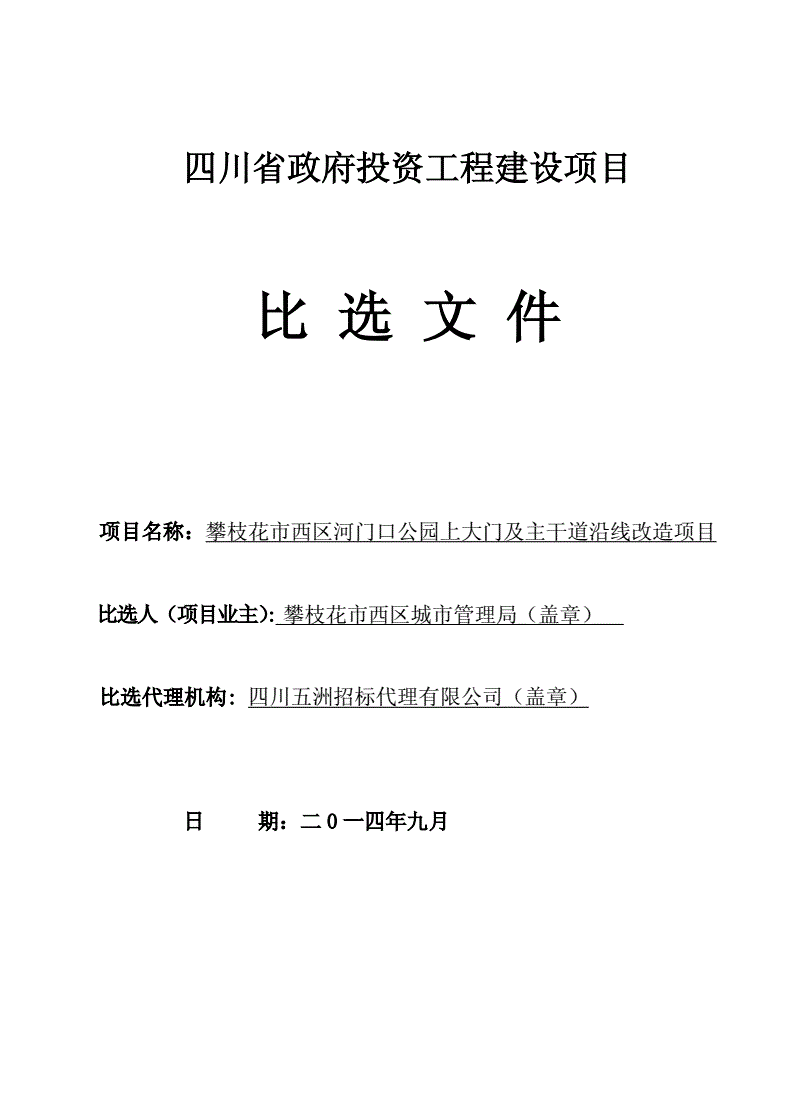 四川省政府投资工程建设项目

比 选 文 件

项目名称：攀枝花市西区河门口公园上大门及主干道沿线改造项目

比选人（项目业主）: 攀枝花市西区城市管理局（盖章）

比选代理机构：四川五洲招标代理有限公司（盖章）

日　　期：二０一四年九月